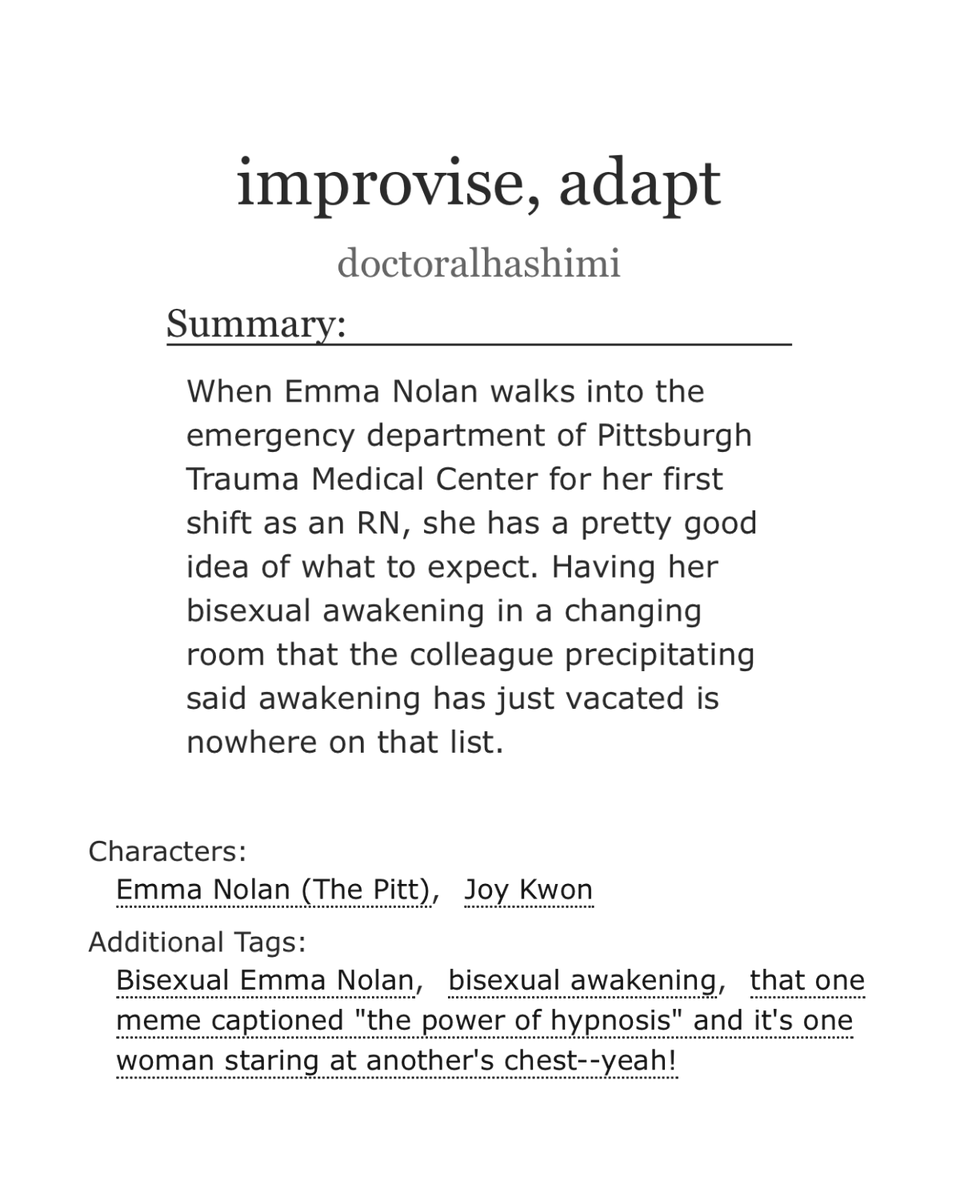 improvise, adapt

doctoralhashimi

Summary:

When Emma Nolan walks into the emergency department of Pittsburgh Trauma Medical Center for her first shift as an RN, she has a pretty good idea of what to expect. Having her bisexual awakening in a changing room that the colleague precipitating said awakening has just vacated is nowhere on that list.

Characters:
Emma Nolan (The Pitt), Joy Kwon

Additional Tags:
Bisexual Emma Nolan, bisexual awakening, that one meme captioned "the power of hypnosis" and it's one woman staring at another's chest--yeah!